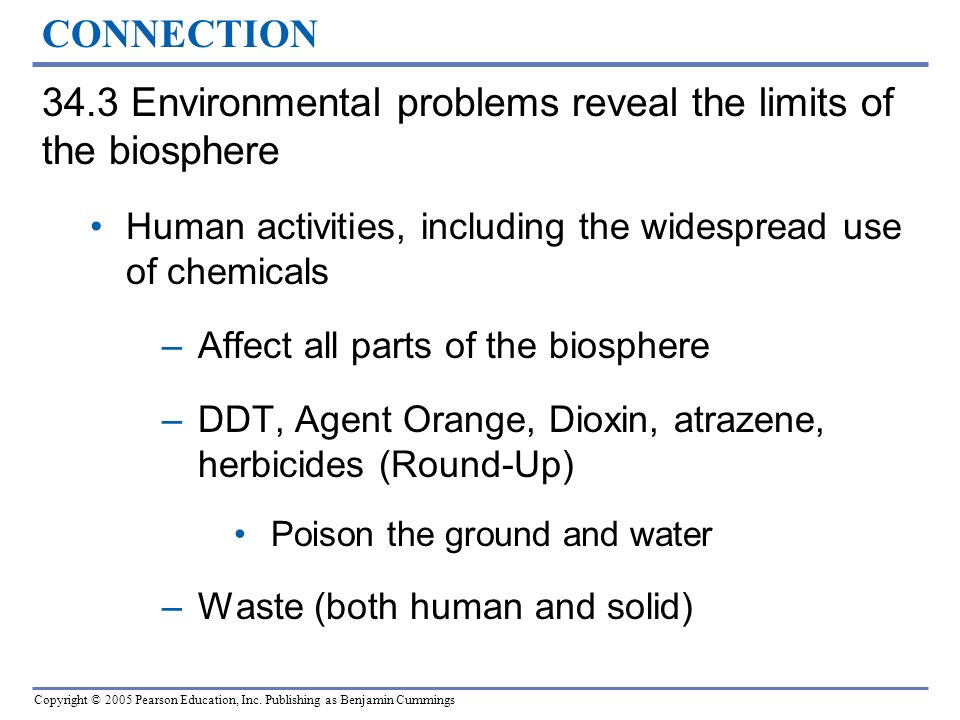 CONNECTION

34.3 Environmental problems reveal the limits of the biosphere

• Human activities, including the widespread use of chemicals

– Affect all parts of the biosphere

– DDT, Agent Orange, Dioxin, atrazene, herbicides (Round-Up)

• Poison the ground and water

– Waste (both human and solid)

Copyright © 2005 Pearson Education, Inc. Publishing as Benjamin Cummings